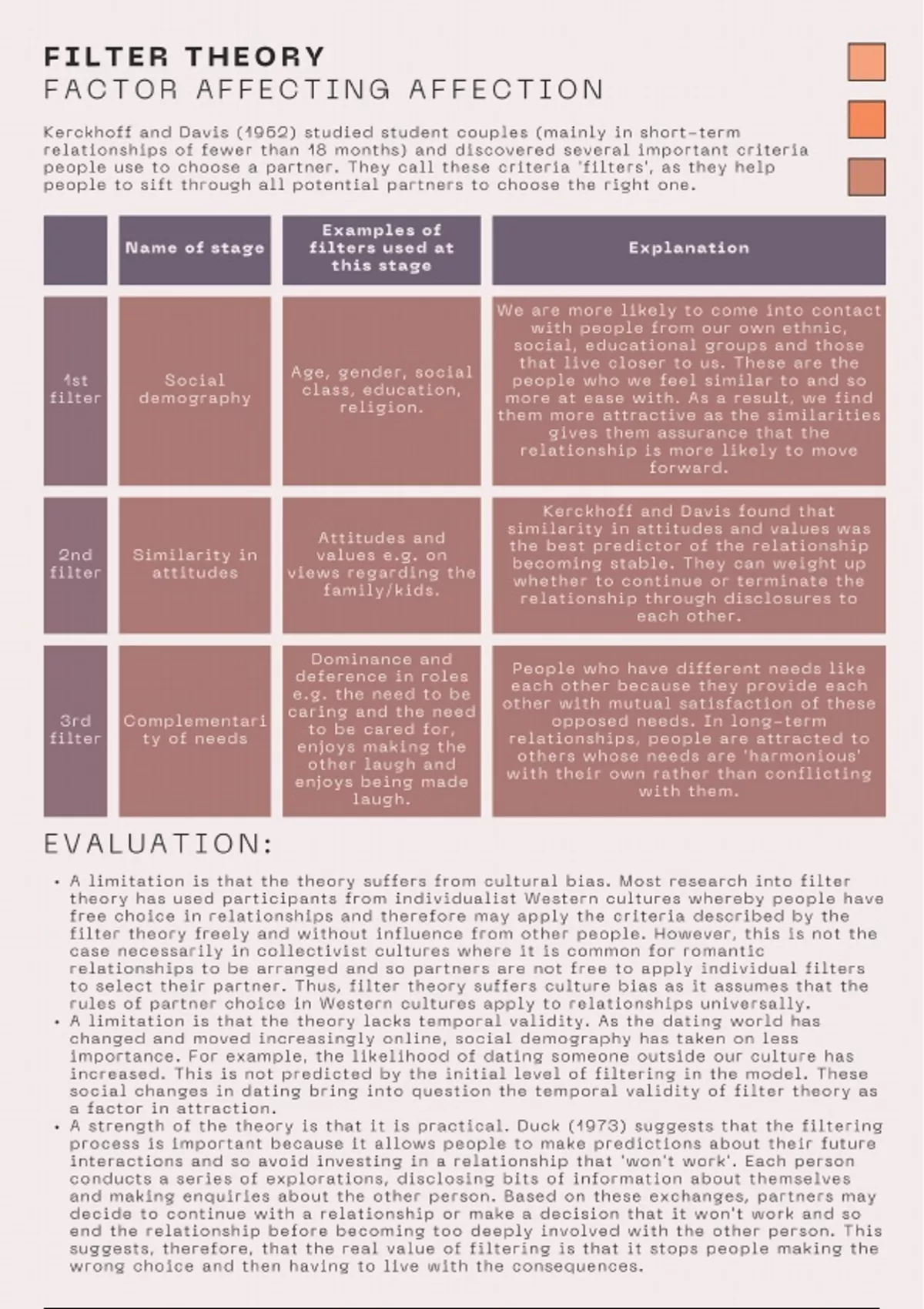 FILTER THEORY
FACTOR AFFECTING AFFECTION

Kerckhoff and Davis (1962) studied student couples (mainly in short-term relationships of fewer than 18 months) and discovered several important criteria people use to choose a partner. They call these criteria 'filters', as they help people to sift through all potential partners to choose the right one.

| | Name of stage | Examples of filters used at this stage | Explanation |
|---|---|---|---|
| 1st filter | Social demography | Age, gender, social class, education, religion. | We are more likely to come into contact with people from our own ethnic, social, educational groups and those that live closer to us. These are the people who we feel similar to and so more at ease with. As a result, we find them more attractive as the similarities gives them assurance that the relationship is more likely to move forward. |
| 2nd filter | Similarity in attitudes | Attitudes and values e.g. on views regarding the family/kids. | Kerckhoff and Davis found that similarity in attitudes and values was the best predictor of the relationship becoming stable. They can weight up whether to continue or terminate the relationship through disclosures to each other. |
| 3rd filter | Complementarity of needs | Dominance and deference in roles e.g. the need to be caring and the need to be cared for, enjoys making the other laugh and enjoys being made laugh. | People who have different needs like each other because they provide each other with mutual satisfaction of these opposed needs. In long-term relationships, people are attracted to others whose needs are 'harmonious' with their own rather than conflicting with them. |

EVALUATION:

• A limitation is that the theory suffers from cultural bias. Most research into filter theory has used participants from individualist Western cultures whereby people have free choice in relationships and therefore may apply the criteria described by the filter theory freely and without influence from other people. However, this is not the case necessarily in collectivist cultures where it is common for romantic relationships to be arranged and so partners are not free to apply individual filters to select their partner. Thus, filter theory suffers culture bias as it assumes that the rules of partner choice in Western cultures apply to relationships universally.
• A limitation is that the theory lacks temporal validity. As the dating world has changed and moved increasingly online, social demography has taken on less importance. For example, the likelihood of dating someone outside our culture has increased. This is not predicted by the initial level of filtering in the model. These social changes in dating bring into question the temporal validity of filter theory as a factor in attraction.
• A strength of the theory is that it is practical. Duck (1973) suggests that the filtering process is important because it allows people to make predictions about their future interactions and so avoid investing in a relationship that 'won't work'. Each person conducts a series of explorations, disclosing bits of information about themselves and making enquiries about the other person. Based on these exchanges, partners may decide to continue with a relationship or make a decision that it won't work and so end the relationship before becoming too deeply involved with the other person. This suggests, therefore, that the real value of filtering is that it stops people making the wrong choice and then having to live with the consequences.